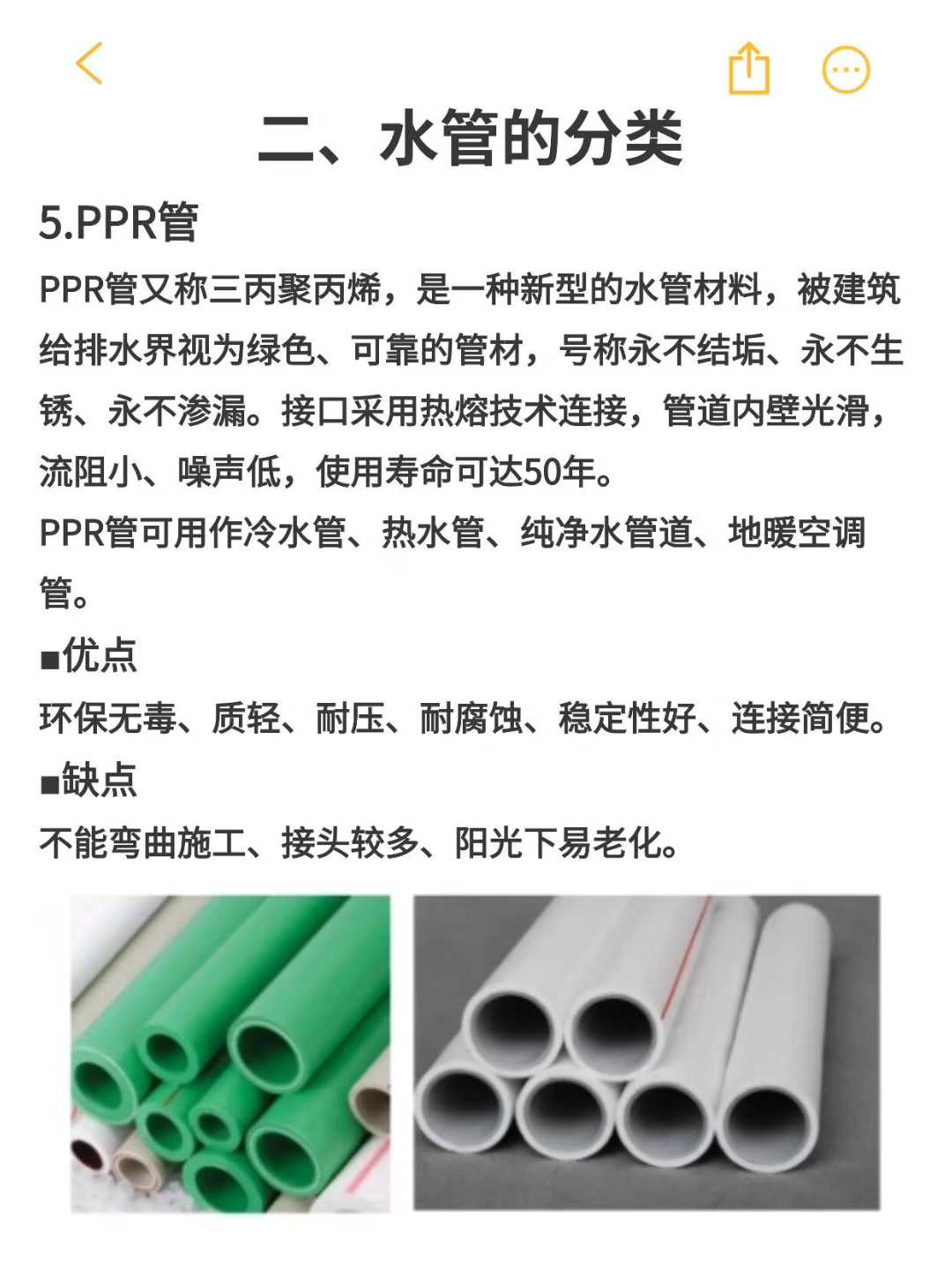 二、水管的分类

5.PPR管

PPR管又称三丙聚丙烯，是一种新型的水管材料，被建筑给排水界视为绿色、可靠的管材，号称永不结垢、永不生锈、永不渗漏。接口采用热熔技术连接，管道内壁光滑，流阻小、噪声低，使用寿命可达50年。

PPR管可用作冷水管、热水管、纯净水管道、地暖空调管。

■优点

环保无毒、质轻、耐压、耐腐蚀、稳定性好、连接简便。

■缺点

不能弯曲施工、接头较多、阳光下易老化。